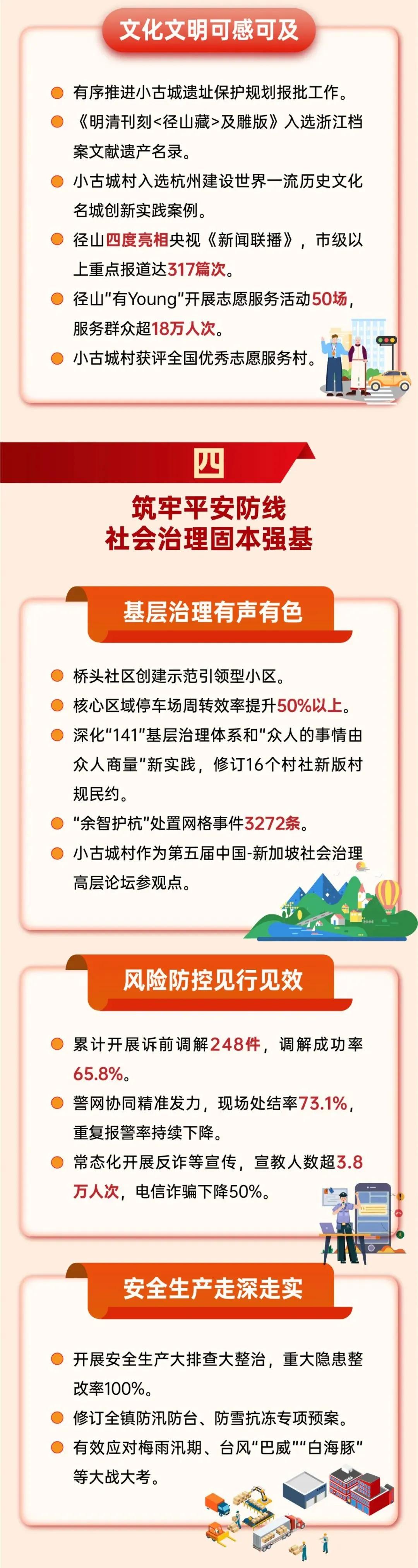 文化文明可感可及

• 有序推进小古城遗址保护规划报批工作。
• 《明清刊刻<径山藏>及雕版》入选浙江档案文献遗产名录。
• 小古城村入选杭州建设世界一流历史文化名城创新实践案例。
• 径山四度亮相央视《新闻联播》，市级以上重点报道达317篇次。
• 径山“有Young”开展志愿服务活动50场，服务群众超18万人次。
• 小古城村获评全国优秀志愿服务村。

四

筑牢平安防线
社会治理固本强基

基层治理有声有色

• 桥头社区创建示范引领型小区。
• 核心区域停车场周转效率提升50%以上。
• 深化“141”基层治理体系和“众人的事情由众人商量”新实践，修订16个村社新版村规民约。
• “余智护杭”处置网格事件3272条。
• 小古城村作为第五届中国-新加坡社会治理高层论坛参观点。

风险防控见行见效

• 累计开展诉前调解248件，调解成功率65.8%。
• 警网协同精准发力，现场处结率73.1%，重复报警率持续下降。
• 常态化开展反诈等宣传，宣教人数超3.8万人次，电信诈骗下降50%。

安全生产走深走实

• 开展安全生产大排查大整治，重大隐患整改率100%。
• 修订全镇防汛防台、防雪抗冻专项预案。
• 有效应对梅雨汛期、台风“巴威”“白海豚”等大战大考。